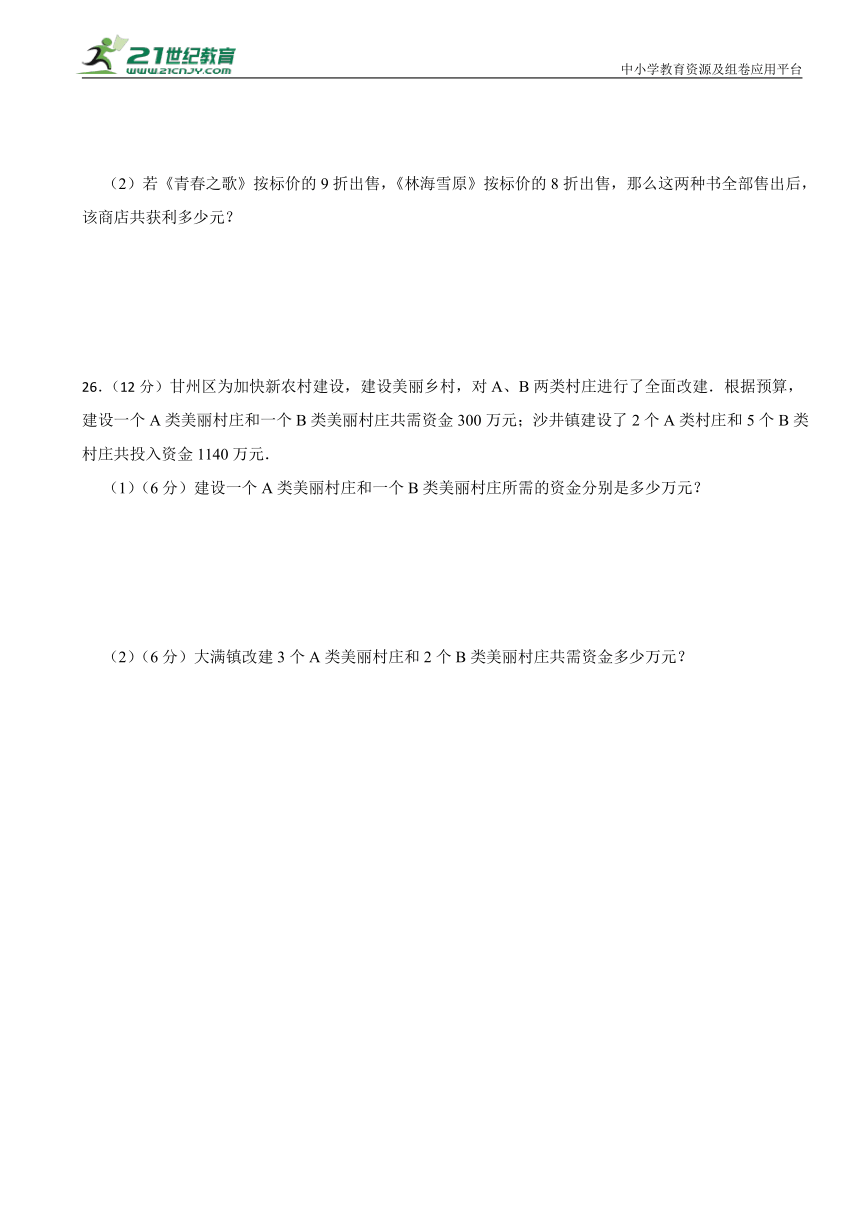 21世纪教育
www.21cnjy.com

中小学教育资源及组卷应用平台

（2）若《青春之歌》按标价的 9 折出售，《林海雪原》按标价的 8 折出售，那么这两种书全部售出后，该商店共获利多少元？

26.（12 分）甘州区为加快新农村建设，建设美丽乡村，对 A、B 两类村庄进行了全面改建．根据预算，建设一个 A 类美丽村庄和一个 B 类美丽村庄共需资金 300 万元；沙井镇建设了 2 个 A 类村庄和 5 个 B 类村庄共投入资金 1140 万元．

（1）（6 分）建设一个 A 类美丽村庄和一个 B 类美丽村庄所需的资金分别是多少万元？

（2）（6 分）大满镇改建 3 个 A 类美丽村庄和 2 个 B 类美丽村庄共需资金多少万元？